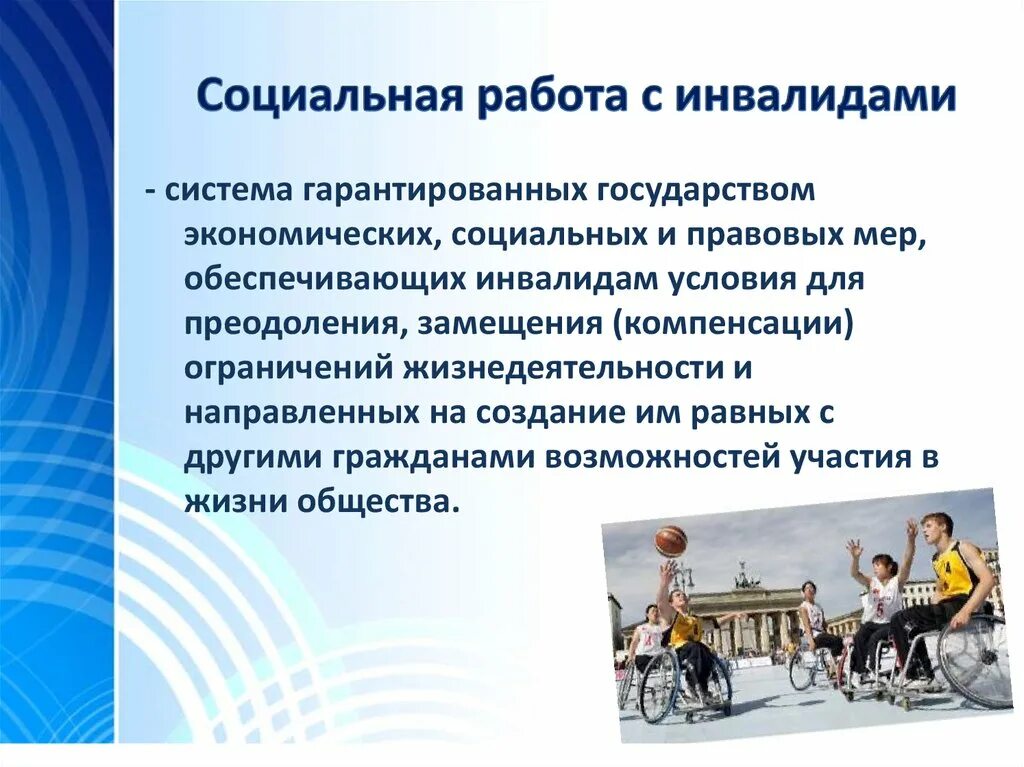 Социальная работа с инвалидами

- система гарантированных государством экономических, социальных и правовых мер, обеспечивающих инвалидам условия для преодоления, замещения (компенсации) ограничений жизнедеятельности и направленных на создание им равных с другими гражданами возможностей участия в жизни общества.